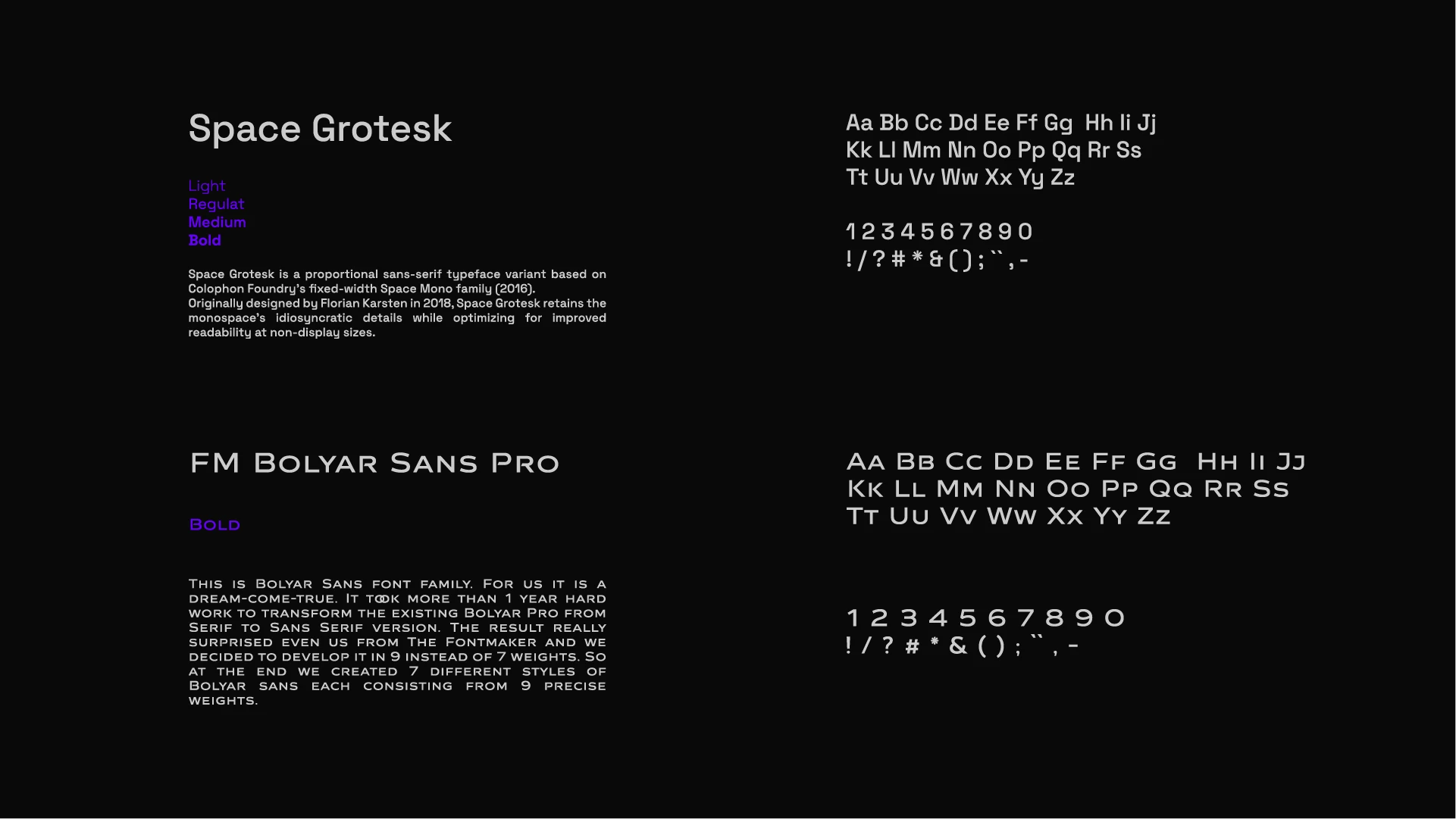 Space Grotesk

Light
Regulat
Medium
Bold

Space Grotesk is a proportional sans-serif typeface variant based on Colophon Foundry's fixed-width Space Mono family (2016). Originally designed by Florian Karsten in 2018, Space Grotesk retains the monospace's idiosyncratic details while optimizing for improved readability at non-display sizes.

Aa Bb Cc Dd Ee Ff Gg Hh Ii Jj
Kk Ll Mm Nn Oo Pp Qq Rr Ss
Tt Uu Vv Ww Xx Yy Zz

1 2 3 4 5 6 7 8 9 0
! / ? # * & ( ) ; `` , -

FM Bolyar Sans Pro

Bold

This is Bolyar Sans font family. For us it is a dream-come-true. It took more than 1 year hard work to transform the existing Bolyar Pro from Serif to Sans Serif version. The result really surprised even us from The Fontmaker and we decided to develop it in 9 instead of 7 weights. So at the end we created 7 different styles of Bolyar sans each consisting from 9 precise weights.

Aa Bb Cc Dd Ee Ff Gg Hh Ii Jj
Kk Ll Mm Nn Oo Pp Qq Rr Ss
Tt Uu Vv Ww Xx Yy Zz

1 2 3 4 5 6 7 8 9 0
! / ? # * & ( ) ; `` , -